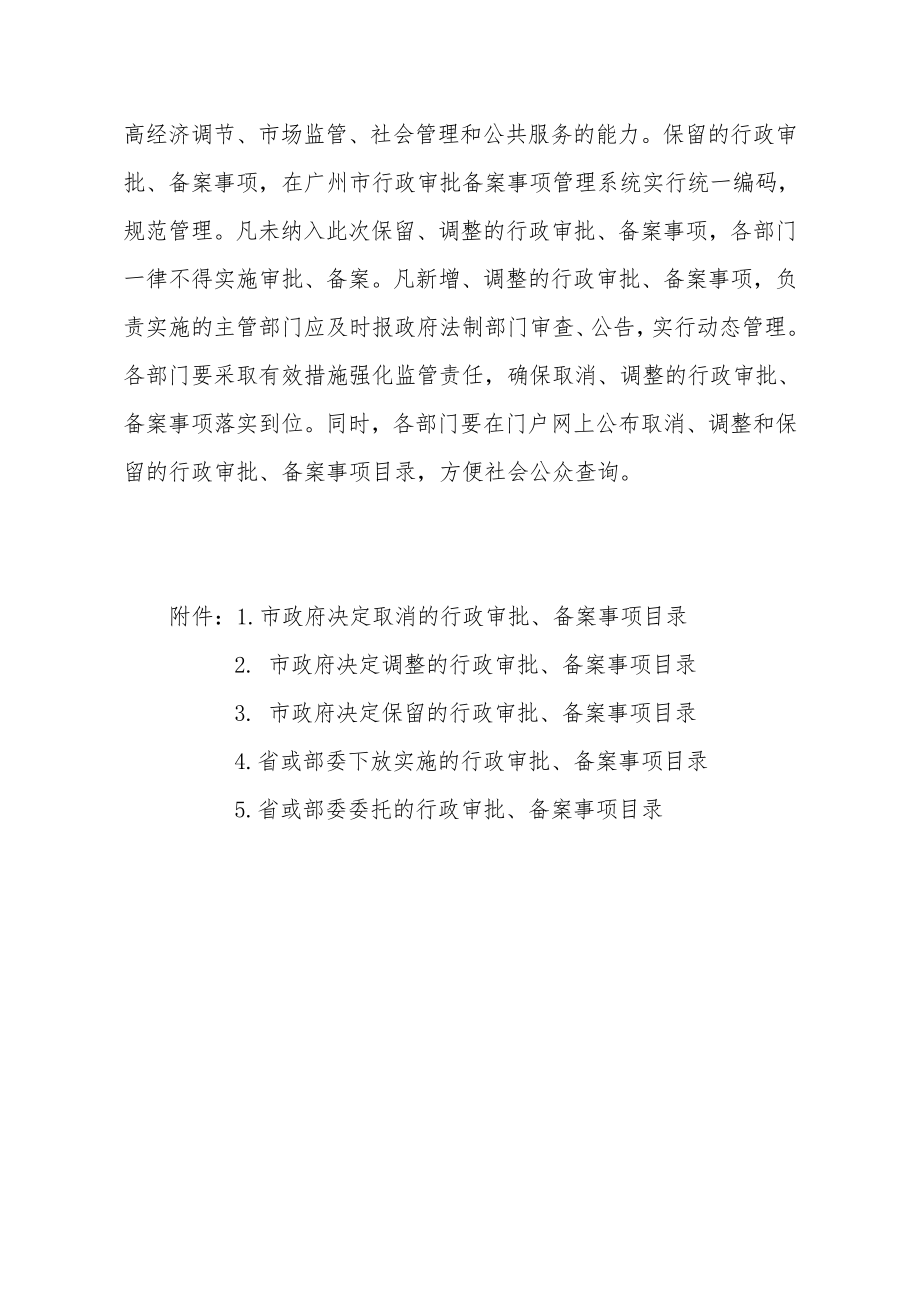 高经济调节、市场监管、社会管理和公共服务的能力。保留的行政审批、备案事项，在广州市行政审批备案事项管理系统实行统一编码，规范管理。凡未纳入此次保留、调整的行政审批、备案事项，各部门一律不得实施审批、备案。凡新增、调整的行政审批、备案事项，负责实施的主管部门应及时报政府法制部门审查、公告，实行动态管理。各部门要采取有效措施强化监管责任，确保取消、调整的行政审批、备案事项落实到位。同时，各部门要在门户网上公布取消、调整和保留的行政审批、备案事项目录，方便社会公众查询。

附件：1.市政府决定取消的行政审批、备案事项目录
2. 市政府决定调整的行政审批、备案事项目录
3. 市政府决定保留的行政审批、备案事项目录
4.省或部委下放实施的行政审批、备案事项目录
5.省或部委委托的行政审批、备案事项目录